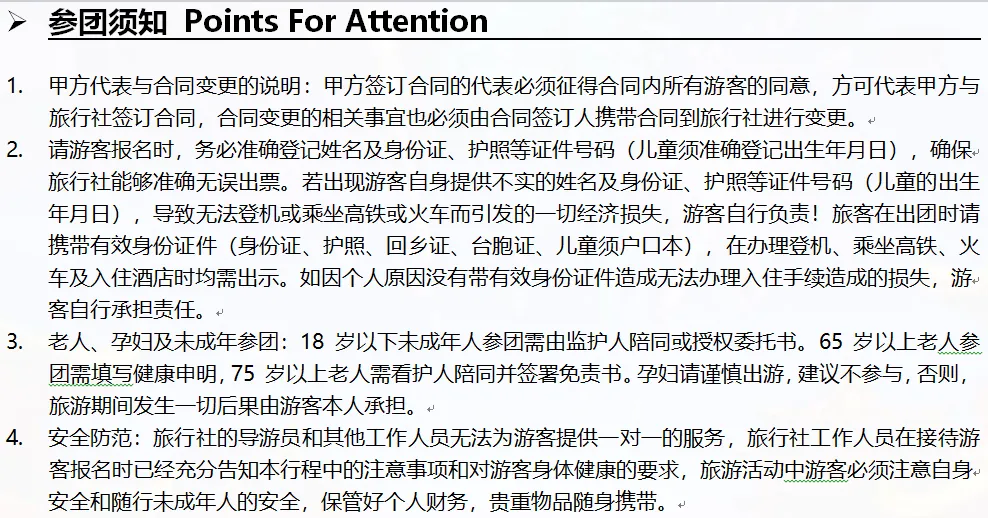 ➢ 参团须知 Points For Attention

1. 甲方代表与合同变更的说明：甲方签订合同的代表必须征得合同内所有游客的同意，方可代表甲方与旅行社签订合同，合同变更的相关事宜也必须由合同签订人携带合同到旅行社进行变更。

2. 请游客报名时，务必准确登记姓名及身份证、护照等证件号码（儿童须准确登记出生年月日），确保旅行社能够准确无误出票。若出现游客自身提供不实的姓名及身份证、护照等证件号码（儿童的出生年月日），导致无法登机或乘坐高铁或火车而引发的一切经济损失，游客自行负责！旅客在出团时请携带有效身份证件（身份证、护照、回乡证、台胞证、儿童须户口本），在办理登机、乘坐高铁、火车及入住酒店时均需出示。如因个人原因没有带有效身份证件造成无法办理入住手续造成的损失，游客自行承担责任。

3. 老人、孕妇及未成年参团：18 岁以下未成年人参团需由监护人陪同或授权委托书。65 岁以上老人参团需填写健康申明，75 岁以上老人需看护人陪同并签署免责书。孕妇请谨慎出游，建议不参与，否则，旅游期间发生一切后果由游客本人承担。

4. 安全防范：旅行社的导游员和其他工作人员无法为游客提供一对一的服务，旅行社工作人员在接待游客报名时已经充分告知本行程中的注意事项和对游客身体健康的要求，旅游活动中游客必须注意自身安全和随行未成年人的安全，保管好个人财务，贵重物品随身携带。